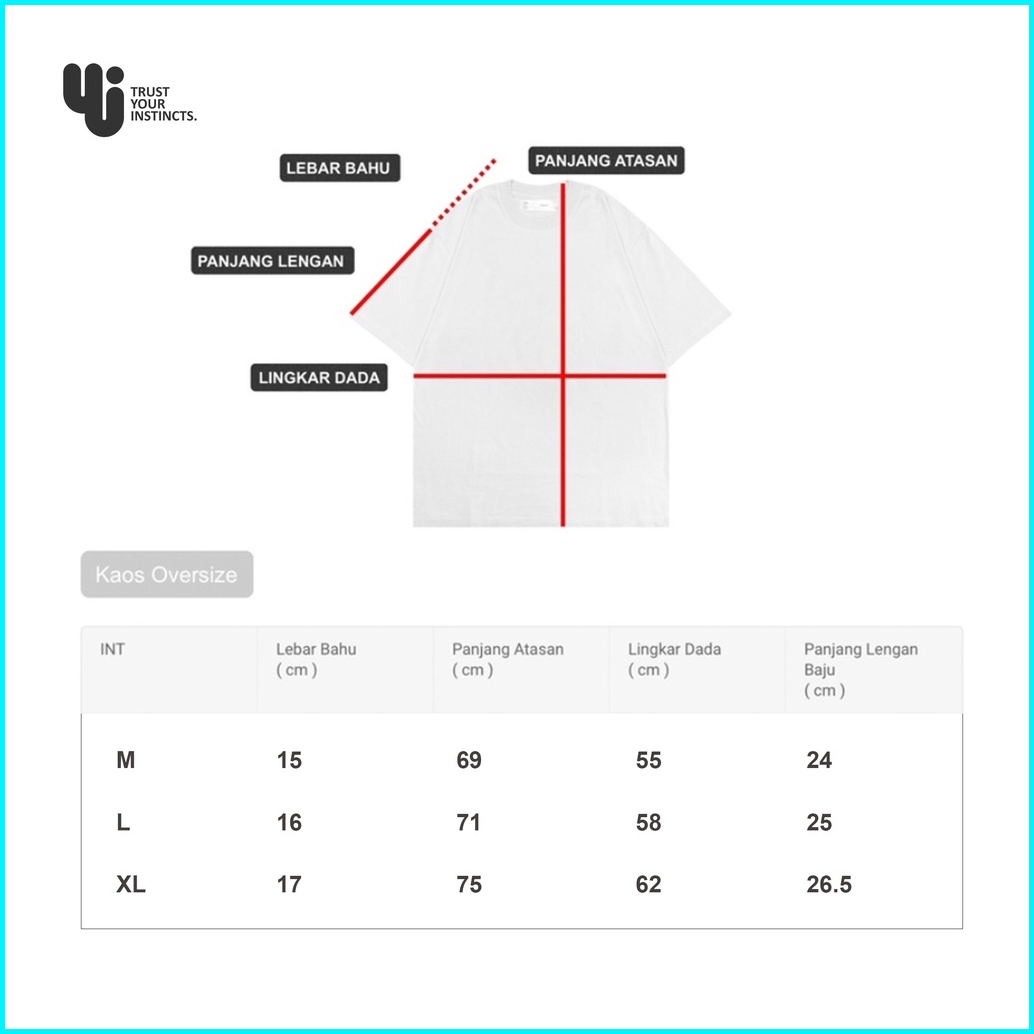 TRUST YOUR INSTINCTS.

LEBAR BAHU

PANJANG ATASAN

PANJANG LENGAN

LINGKAR DADA

Kaos Oversize

| INT | Lebar Bahu ( cm ) | Panjang Atasan ( cm ) | Lingkar Dada ( cm ) | Panjang Lengan Baju ( cm ) |
|---|---|---|---|---|
| M | 15 | 69 | 55 | 24 |
| L | 16 | 71 | 58 | 25 |
| XL | 17 | 75 | 62 | 26.5 |